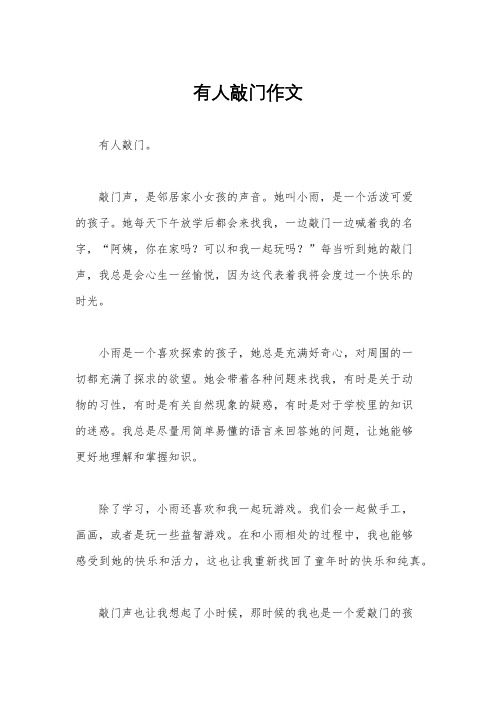 有人敲门作文

有人敲门。

敲门声，是邻居家小女孩的声音。她叫小雨，是一个活泼可爱的孩子。她每天下午放学后都会来找我，一边敲门一边喊着我的名字，“阿姨，你在家吗？可以和我一起玩吗？”每当听到她的敲门声，我总是会心生一丝愉悦，因为这代表着我将会度过一个快乐的时光。

小雨是一个喜欢探索的孩子，她总是充满好奇心，对周围的一切都充满了探求的欲望。她会带着各种问题来找我，有时是关于动物的习性，有时是有关自然现象的疑惑，有时是对于学校里的知识的迷惑。我总是尽量用简单易懂的语言来回答她的问题，让她能够更好地理解和掌握知识。

除了学习，小雨还喜欢和我一起玩游戏。我们会一起做手工，画画，或者是玩一些益智游戏。在和小雨相处的过程中，我也能够感受到她的快乐和活力，这也让我重新找回了童年时的快乐和纯真。

敲门声也让我想起了小时候，那时候的我也是一个爱敲门的孩